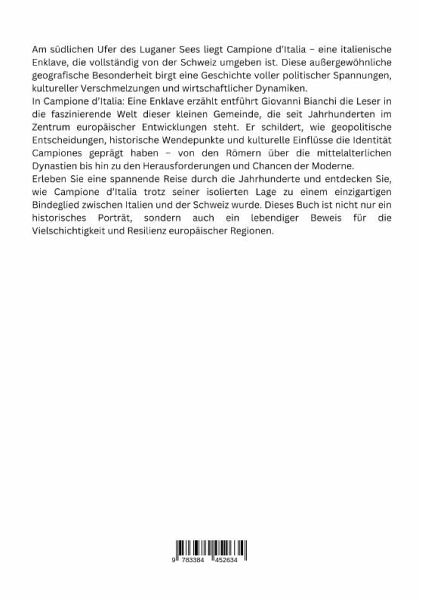 Am südlichen Ufer des Luganer Sees liegt Campione d'Italia – eine italienische Enklave, die vollständig von der Schweiz umgeben ist. Diese außergewöhnliche geografische Besonderheit birgt eine Geschichte voller politischer Spannungen, kultureller Verschmelzungen und wirtschaftlicher Dynamiken.

In Campione d'Italia: Eine Enklave erzählt entführt Giovanni Bianchi die Leser in die faszinierende Welt dieser kleinen Gemeinde, die seit Jahrhunderten im Zentrum europäischer Entwicklungen steht. Er schildert, wie geopolitische Entscheidungen, historische Wendepunkte und kulturelle Einflüsse die Identität Campiones geprägt haben – von den Römern über die mittelalterlichen Dynastien bis hin zu den Herausforderungen und Chancen der Moderne.

Erleben Sie eine spannende Reise durch die Jahrhunderte und entdecken Sie, wie Campione d'Italia trotz seiner isolierten Lage zu einem einzigartigen Bindeglied zwischen Italien und der Schweiz wurde. Dieses Buch ist nicht nur ein historisches Porträt, sondern auch ein lebendiger Beweis für die Vielschichtigkeit und Resilienz europäischer Regionen.

9 783384 452634